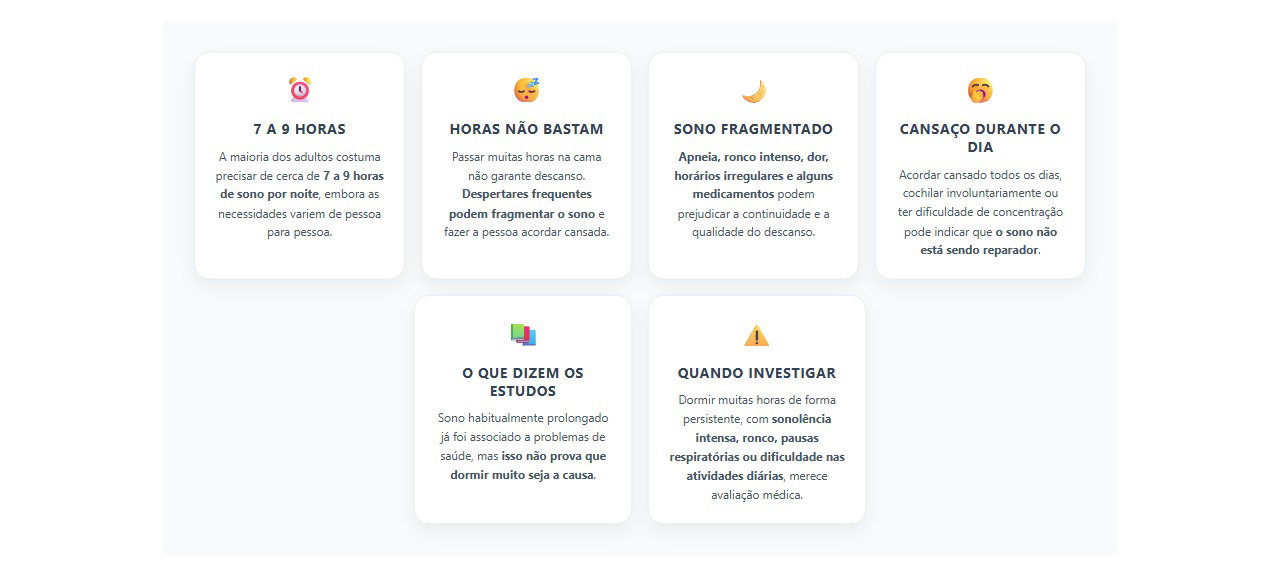 7 A 9 HORAS

A maioria dos adultos costuma precisar de cerca de 7 a 9 horas de sono por noite, embora as necessidades variem de pessoa para pessoa.

HORAS NÃO BASTAM

Passar muitas horas na cama não garante descanso. Despertares frequentes podem fragmentar o sono e fazer a pessoa acordar cansada.

SONO FRAGMENTADO

Apneia, ronco intenso, dor, horários irregulares e alguns medicamentos podem prejudicar a continuidade e a qualidade do descanso.

CANSAÇO DURANTE O DIA

Acordar cansado todos os dias, cochilar involuntariamente ou ter dificuldade de concentração pode indicar que o sono não está sendo reparador.

O QUE DIZEM OS ESTUDOS

Sono habitualmente prolongado já foi associado a problemas de saúde, mas isso não prova que dormir muito seja a causa.

QUANDO INVESTIGAR

Dormir muitas horas de forma persistente, com sonolência intensa, ronco, pausas respiratórias ou dificuldade nas atividades diárias, merece avaliação médica.